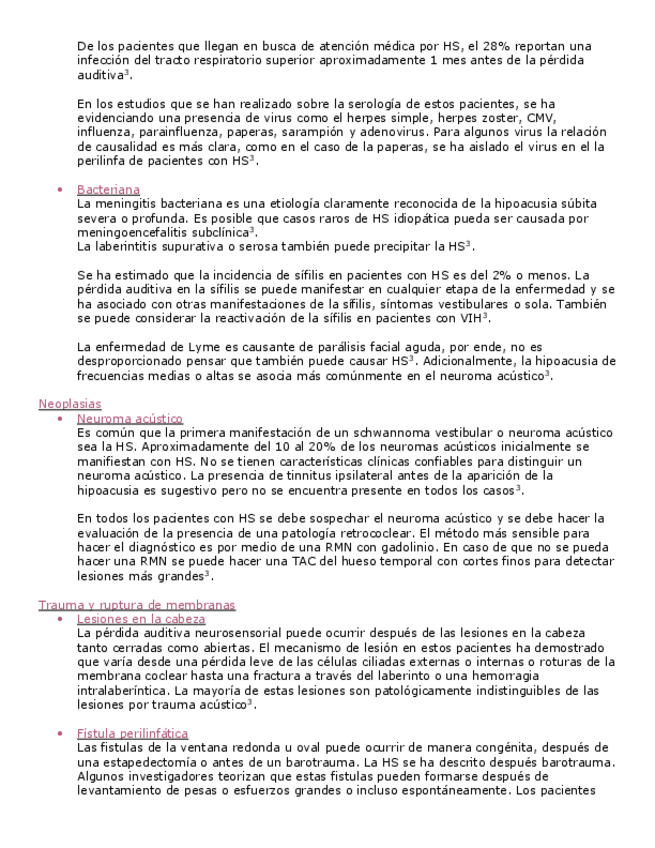 De los pacientes que llegan en busca de atención médica por HS, el 28% reportan una infección del tracto respiratorio superior aproximadamente 1 mes antes de la pérdida auditiva$^3$.

En los estudios que se han realizado sobre la serología de estos pacientes, se ha evidenciando una presencia de virus como el herpes simple, herpes zoster, CMV, influenza, parainfluenza, paperas, sarampión y adenovirus. Para algunos virus la relación de causalidad es más clara, como en el caso de la paperas, se ha aislado el virus en el la perilinfa de pacientes con HS$^3$.

• Bacteriana
La meningitis bacteriana es una etiología claramente reconocida de la hipoacusia súbita severa o profunda. Es posible que casos raros de HS idiopática pueda ser causada por meningoencefalitis subclínica$^3$.
La laberintitis supurativa o serosa también puede precipitar la HS$^3$.

Se ha estimado que la incidencia de sífilis en pacientes con HS es del 2% o menos. La pérdida auditiva en la sífilis se puede manifestar en cualquier etapa de la enfermedad y se ha asociado con otras manifestaciones de la sífilis, síntomas vestibulares o sola. También se puede considerar la reactivación de la sífilis en pacientes con VIH$^3$.

La enfermedad de Lyme es causante de parálisis facial aguda, por ende, no es desproporcionado pensar que también puede causar HS$^3$. Adicionalmente, la hipoacusia de frecuencias medias o altas se asocia más comúnmente en el neuroma acústico$^3$.

Neoplasias
• Neuroma acústico
Es común que la primera manifestación de un schwannoma vestibular o neuroma acústico sea la HS. Aproximadamente del 10 al 20% de los neuromas acústicos inicialmente se manifiestan con HS. No se tienen características clínicas confiables para distinguir un neuroma acústico. La presencia de tinnitus ipsilateral antes de la aparición de la hipoacusia es sugestivo pero no se encuentra presente en todos los casos$^3$.

En todos los pacientes con HS se debe sospechar el neuroma acústico y se debe hacer la evaluación de la presencia de una patología retrococlear. El método más sensible para hacer el diagnóstico es por medio de una RMN con gadolinio. En caso de que no se pueda hacer una RMN se puede hacer una TAC del hueso temporal con cortes finos para detectar lesiones más grandes$^3$.

Trauma y ruptura de membranas
• Lesiones en la cabeza
La pérdida auditiva neurosensorial puede ocurrir después de las lesiones en la cabeza tanto cerradas como abiertas. El mecanismo de lesión en estos pacientes ha demostrado que varía desde una pérdida leve de las células ciliadas externas o internas o roturas de la membrana coclear hasta una fractura a través del laberinto o una hemorragia intralaberíntica. La mayoría de estas lesiones son patológicamente indistinguibles de las lesiones por trauma acústico$^3$.

• Fístula perilinfática
Las fistulas de la ventana redonda u oval puede ocurrir de manera congénita, después de una estapedectomía o antes de un barotrauma. La HS se ha descrito después barotrauma. Algunos investigadores teorizan que estas fistulas pueden formarse después de levantamiento de pesas o esfuerzos grandes o incluso espontáneamente. Los pacientes